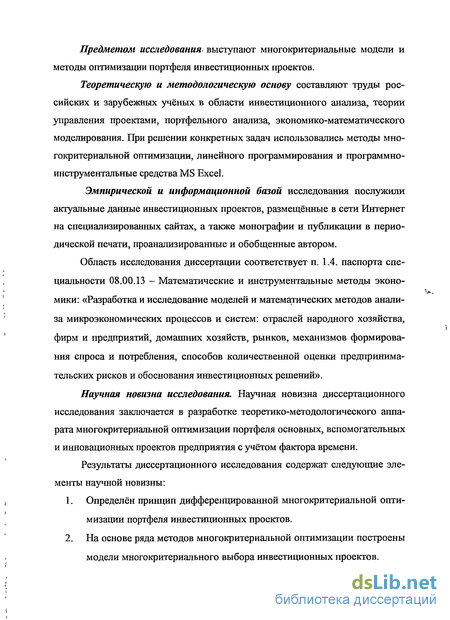 Предметом исследования выступают многокритериальные модели и методы оптимизации портфеля инвестиционных проектов.

Теоретическую и методологическую основу составляют труды российских и зарубежных учёных в области инвестиционного анализа, теории управления проектами, портфельного анализа, экономико-математического моделирования. При решении конкретных задач использовались методы многокритериальной оптимизации, линейного программирования и программно-инструментальные средства MS Excel.

Эмпирической и информационной базой исследования послужили актуальные данные инвестиционных проектов, размещённые в сети Интернет на специализированных сайтах, а также монографии и публикации в периодической печати, проанализированные и обобщенные автором.

Область исследования диссертации соответствует п. 1.4. паспорта специальности 08.00.13 – Математические и инструментальные методы экономики: «Разработка и исследование моделей и математических методов анализа микроэкономических процессов и систем: отраслей народного хозяйства, фирм и предприятий, домашних хозяйств, рынков, механизмов формирования спроса и потребления, способов количественной оценки предпринимательских рисков и обоснования инвестиционных решений».

Научная новизна исследования. Научная новизна диссертационного исследования заключается в разработке теоретико-методологического аппарата многокритериальной оптимизации портфеля основных, вспомогательных и инновационных проектов предприятия с учётом фактора времени.

Результаты диссертационного исследования содержат следующие элементы научной новизны:

1. Определён принцип дифференцированной многокритериальной оптимизации портфеля инвестиционных проектов.

2. На основе ряда методов многокритериальной оптимизации построены модели многокритериального выбора инвестиционных проектов.

dsLib.net
библиотека диссертаций